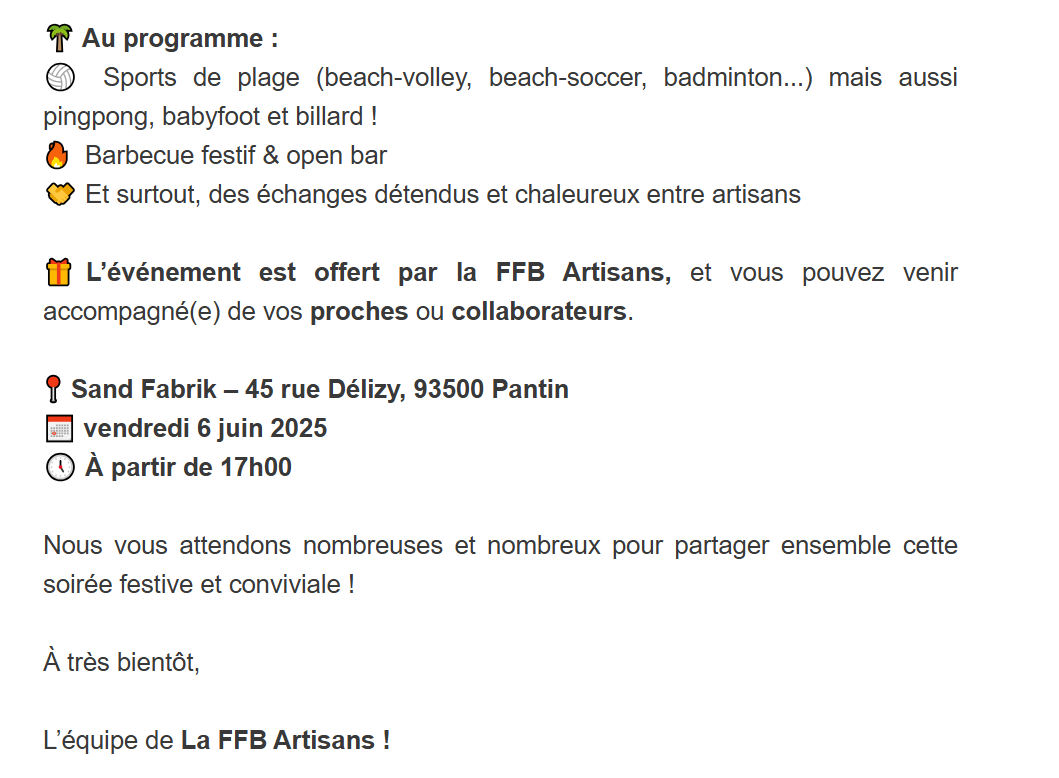 🌴 Au programme :
🏐 Sports de plage (beach-volley, beach-soccer, badminton...) mais aussi pingpong, babyfoot et billard !
🔥 Barbecue festif & open bar
🤝 Et surtout, des échanges détendus et chaleureux entre artisans

🎁 L'événement est offert par la FFB Artisans, et vous pouvez venir accompagné(e) de vos proches ou collaborateurs.

📍 Sand Fabrik – 45 rue Délizy, 93500 Pantin
📅 vendredi 6 juin 2025
🕔 À partir de 17h00

Nous vous attendons nombreuses et nombreux pour partager ensemble cette soirée festive et conviviale !

À très bientôt,

L'équipe de La FFB Artisans !